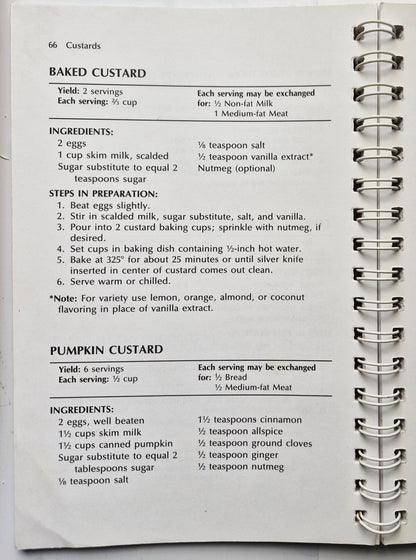 66 Custards

BAKED CUSTARD

Yield: 2 servings
Each serving: ⅔ cup

Each serving may be exchanged for: ½ Non-fat Milk
1 Medium-fat Meat

INGREDIENTS:
2 eggs
1 cup skim milk, scalded
Sugar substitute to equal 2 teaspoons sugar

⅛ teaspoon salt
½ teaspoon vanilla extract*
Nutmeg (optional)

STEPS IN PREPARATION:
1. Beat eggs slightly.
2. Stir in scalded milk, sugar substitute, salt, and vanilla.
3. Pour into 2 custard baking cups; sprinkle with nutmeg, if desired.
4. Set cups in baking dish containing ½-inch hot water.
5. Bake at 325° for about 25 minutes or until silver knife inserted in center of custard comes out clean.
6. Serve warm or chilled.

*Note: For variety use lemon, orange, almond, or coconut flavoring in place of vanilla extract.

PUMPKIN CUSTARD

Yield: 6 servings
Each serving: ½ cup

Each serving may be exchanged for: ½ Bread
½ Medium-fat Meat

INGREDIENTS:
2 eggs, well beaten
1½ cups skim milk
1½ cups canned pumpkin
Sugar substitute to equal 2 tablespoons sugar
⅛ teaspoon salt

1½ teaspoons cinnamon
½ teaspoon allspice
½ teaspoon ground cloves
½ teaspoon ginger
½ teaspoon nutmeg